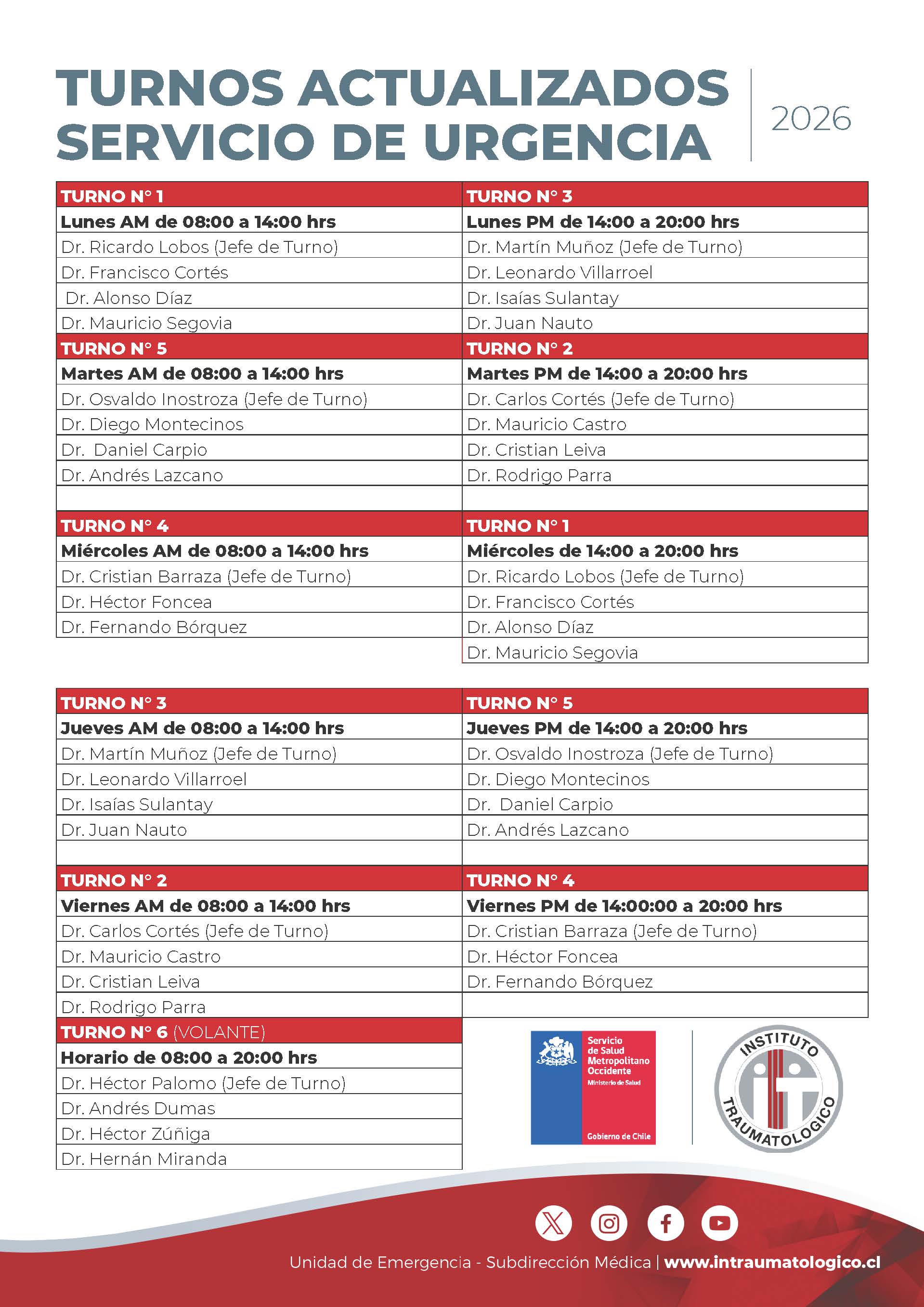 TURNOS ACTUALIZADOS SERVICIO DE URGENCIA

2026

| TURNO N° 1 | TURNO N° 3 |
|---|---|
| Lunes AM de 08:00 a 14:00 hrs | Lunes PM de 14:00 a 20:00 hrs |
| Dr. Ricardo Lobos (Jefe de Turno) | Dr. Martín Muñoz (Jefe de Turno) |
| Dr. Francisco Cortés | Dr. Leonardo Villarroel |
| Dr. Alonso Díaz | Dr. Isaías Sulantay |
| Dr. Mauricio Segovia | Dr. Juan Nauto |
| TURNO N° 5 | TURNO N° 2 |
| Martes AM de 08:00 a 14:00 hrs | Martes PM de 14:00 a 20:00 hrs |
| Dr. Osvaldo Inostroza (Jefe de Turno) | Dr. Carlos Cortés (Jefe de Turno) |
| Dr. Diego Montecinos | Dr. Mauricio Castro |
| Dr. Daniel Carpio | Dr. Cristian Leiva |
| Dr. Andrés Lazcano | Dr. Rodrigo Parra |
| | |
| TURNO N° 4 | TURNO N° 1 |
| Miércoles AM de 08:00 a 14:00 hrs | Miércoles de 14:00 a 20:00 hrs |
| Dr. Cristian Barraza (Jefe de Turno) | Dr. Ricardo Lobos (Jefe de Turno) |
| Dr. Héctor Foncea | Dr. Francisco Cortés |
| Dr. Fernando Bórquez | Dr. Alonso Díaz |
| | Dr. Mauricio Segovia |

| TURNO N° 3 | TURNO N° 5 |
|---|---|
| Jueves AM de 08:00 a 14:00 hrs | Jueves PM de 14:00 a 20:00 hrs |
| Dr. Martín Muñoz (Jefe de Turno) | Dr. Osvaldo Inostroza (Jefe de Turno) |
| Dr. Leonardo Villarroel | Dr. Diego Montecinos |
| Dr. Isaías Sulantay | Dr. Daniel Carpio |
| Dr. Juan Nauto | Dr. Andrés Lazcano |
| | |
| TURNO N° 2 | TURNO N° 4 |
| Viernes AM de 08:00 a 14:00 hrs | Viernes PM de 14:00:00 a 20:00 hrs |
| Dr. Carlos Cortés (Jefe de Turno) | Dr. Cristian Barraza (Jefe de Turno) |
| Dr. Mauricio Castro | Dr. Héctor Foncea |
| Dr. Cristian Leiva | Dr. Fernando Bórquez |
| Dr. Rodrigo Parra | |

| TURNO N° 6 (VOLANTE) |
|---|
| Horario de 08:00 a 20:00 hrs |
| Dr. Héctor Palomo (Jefe de Turno) |
| Dr. Andrés Dumas |
| Dr. Héctor Zúñiga |
| Dr. Hernán Miranda |

Servicio de Salud Metropolitano Occidente
Ministerio de Salud
Gobierno de Chile

INSTITUTO TRAUMATOLOGICO

Unidad de Emergencia - Subdirección Médica | www.intraumatologico.cl